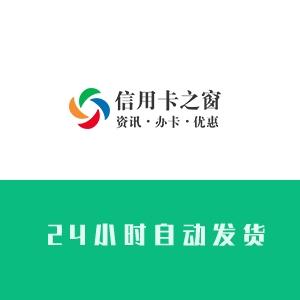 信用卡之窗
资讯 · 办卡 · 优惠

24小时自动发货